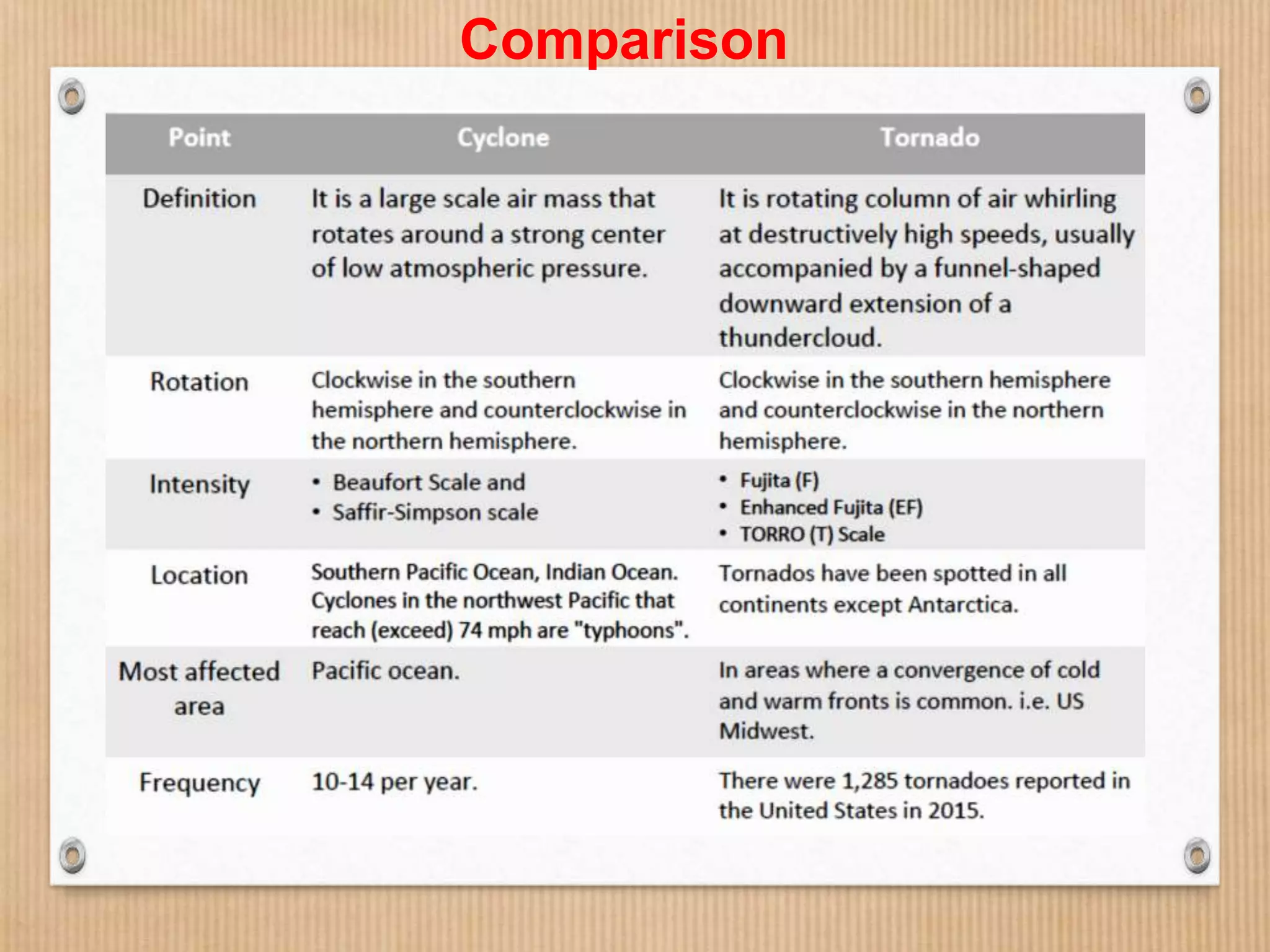 Comparison

| Point | Cyclone | Tornado |
|---|---|---|
| Definition | It is a large scale air mass that rotates around a strong center of low atmospheric pressure. | It is rotating column of air whirling at destructively high speeds, usually accompanied by a funnel-shaped downward extension of a thundercloud. |
| Rotation | Clockwise in the southern hemisphere and counterclockwise in the northern hemisphere. | Clockwise in the southern hemisphere and counterclockwise in the northern hemisphere. |
| Intensity | • Beaufort Scale and • Saffir-Simpson scale | • Fujita (F) • Enhanced Fujita (EF) • TORRO (T) Scale |
| Location | Southern Pacific Ocean, Indian Ocean. Cyclones in the northwest Pacific that reach (exceed) 74 mph are "typhoons". | Tornados have been spotted in all continents except Antarctica. |
| Most affected area | Pacific ocean. | In areas where a convergence of cold and warm fronts is common. i.e. US Midwest. |
| Frequency | 10-14 per year. | There were 1,285 tornadoes reported in the United States in 2015. |